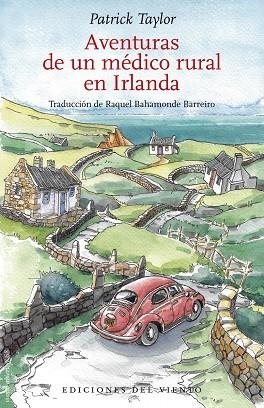 Patrick Taylor

Aventuras de un médico rural en Irlanda

Traducción de Raquel Bahamonde Barreiro

EDICIONES DEL VIENTO